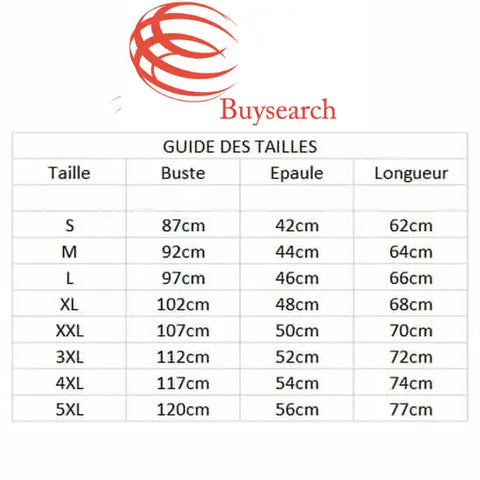 Buysearch

GUIDE DES TAILLES

| Taille | Buste | Epaule | Longueur |
|---|---|---|---|
| | | | |
| S | 87cm | 42cm | 62cm |
| M | 92cm | 44cm | 64cm |
| L | 97cm | 46cm | 66cm |
| XL | 102cm | 48cm | 68cm |
| XXL | 107cm | 50cm | 70cm |
| 3XL | 112cm | 52cm | 72cm |
| 4XL | 117cm | 54cm | 74cm |
| 5XL | 120cm | 56cm | 77cm |